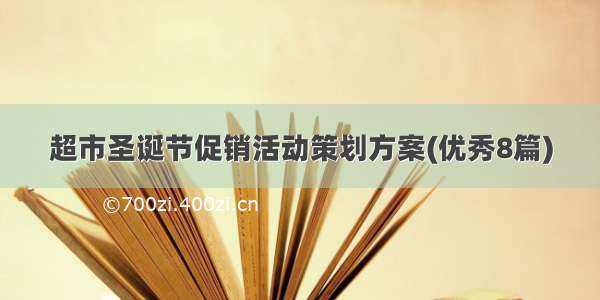 超市圣诞节促销活动策划方案(优秀8篇)

©700zi.400zi.cn